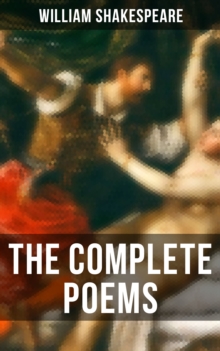 WILLIAM SHAKESPEARE

THE COMPLETE POEMS